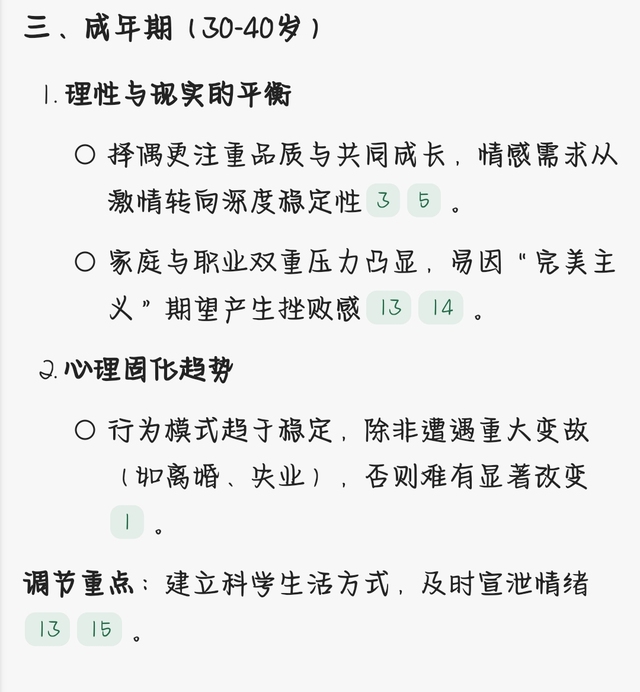 三、成年期（30-40岁）

1. 理性与现实的平衡

○ 择偶更注重品质与共同成长，情感需求从激情转向深度稳定性 3 5 。

○ 家庭与职业双重压力凸显，易因“完美主义”期望产生挫败感 13 14 。

2. 心理固化趋势

○ 行为模式趋于稳定，除非遭遇重大变故（如离婚、失业），否则难有显著改变 1 。

调节重点：建立科学生活方式，及时宣泄情绪 13 15 。